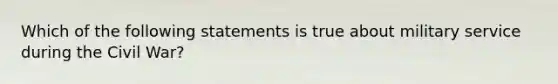 Which of the following statements is true about military service during the Civil War?